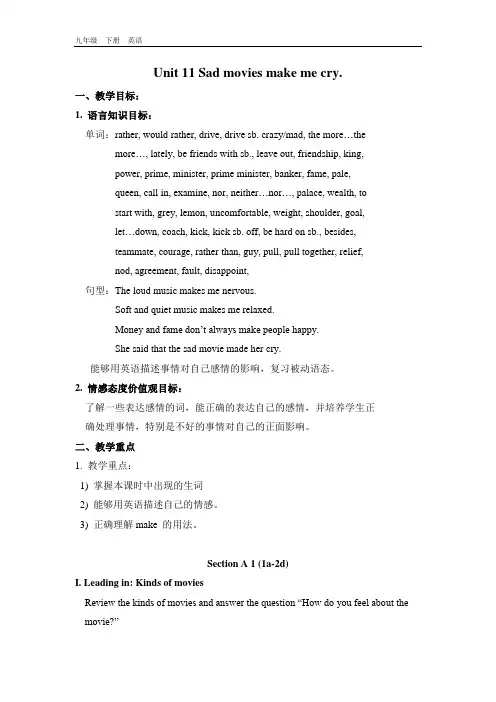 九年级 下册 英语

Unit 11 Sad movies make me cry.

一、教学目标：

1. 语言知识目标：

单词：rather, would rather, drive, drive sb. crazy/mad, the more…the more…, lately, be friends with sb., leave out, friendship, king, power, prime, minister, prime minister, banker, fame, pale, queen, call in, examine, nor, neither…nor…, palace, wealth, to start with, grey, lemon, uncomfortable, weight, shoulder, goal, let…down, coach, kick, kick sb. off, be hard on sb., besides, teammate, courage, rather than, guy, pull, pull together, relief, nod, agreement, fault, disappoint,

句型：The loud music makes me nervous.

Soft and quiet music makes me relaxed.

Money and fame don't always make people happy.

She said that the sad movie made her cry.

能够用英语描述事情对自己感情的影响，复习被动语态。

2. 情感态度价值观目标：

了解一些表达感情的词，能正确的表达自己的感情，并培养学生正确处理事情，特别是不好的事情对自己的正面影响。

二、教学重点

1. 教学重点：

1) 掌握本课时中出现的生词

2) 能够用英语描述自己的情感。

3) 正确理解 make 的用法。

Section A 1 (1a-2d)

I. Leading in: Kinds of movies

Review the kinds of movies and answer the question "How do you feel about the movie?"